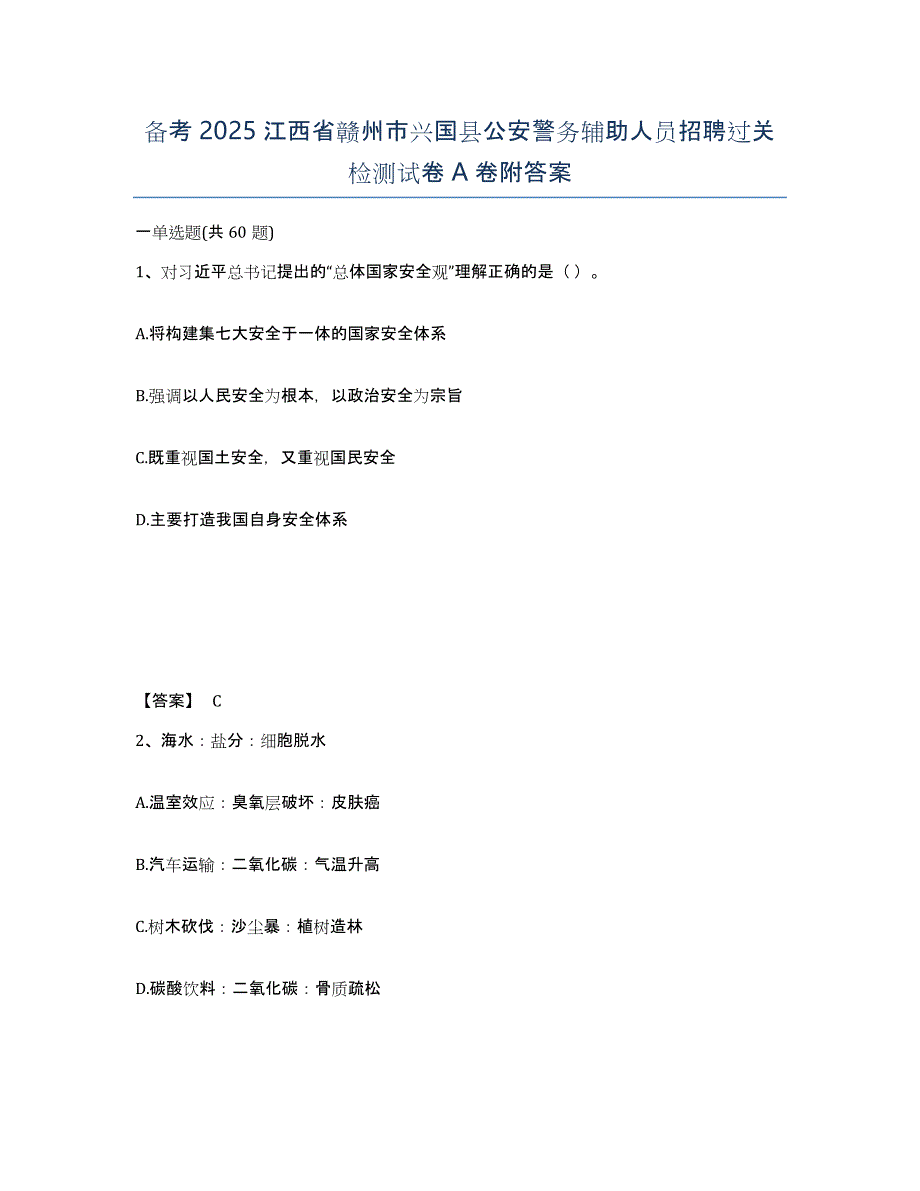 备考 2025 江西省赣州市兴国县公安警务辅助人员招聘过关检测试卷 A 卷附答案

一单选题(共 60 题)

1、对习近平总书记提出的“总体国家安全观”理解正确的是（ ）。

A.将构建集七大安全于一体的国家安全体系

B.强调以人民安全为根本，以政治安全为宗旨

C.既重视国土安全，又重视国民安全

D.主要打造我国自身安全体系

【答案】 C

2、海水：盐分：细胞脱水

A.温室效应：臭氧层破坏：皮肤癌

B.汽车运输：二氧化碳：气温升高

C.树木砍伐：沙尘暴：植树造林

D.碳酸饮料：二氧化碳：骨质疏松